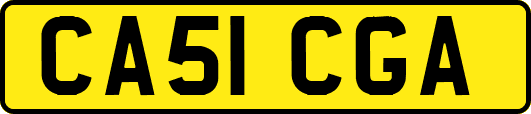 CA51 CGA